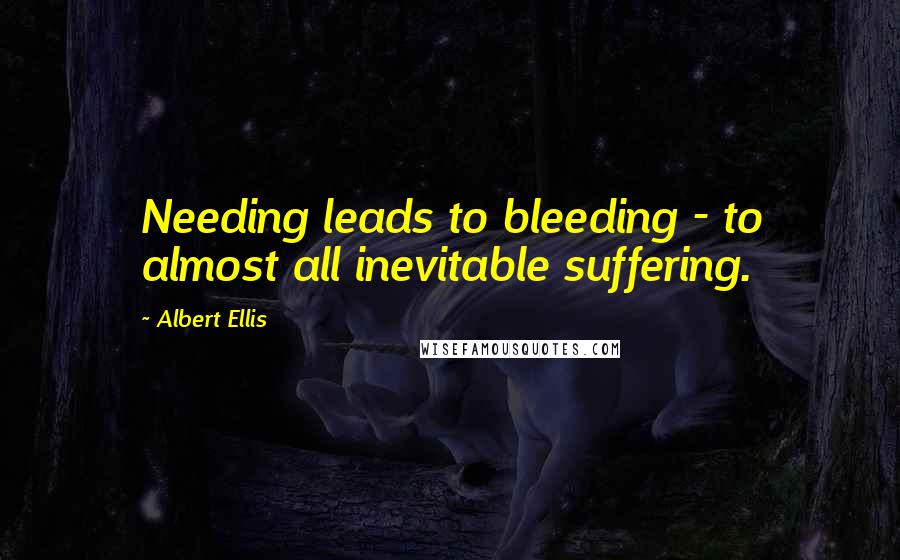 Needing leads to bleeding - to almost all inevitable suffering.

- Albert Ellis

WISEFAMOUSQUOTES.COM